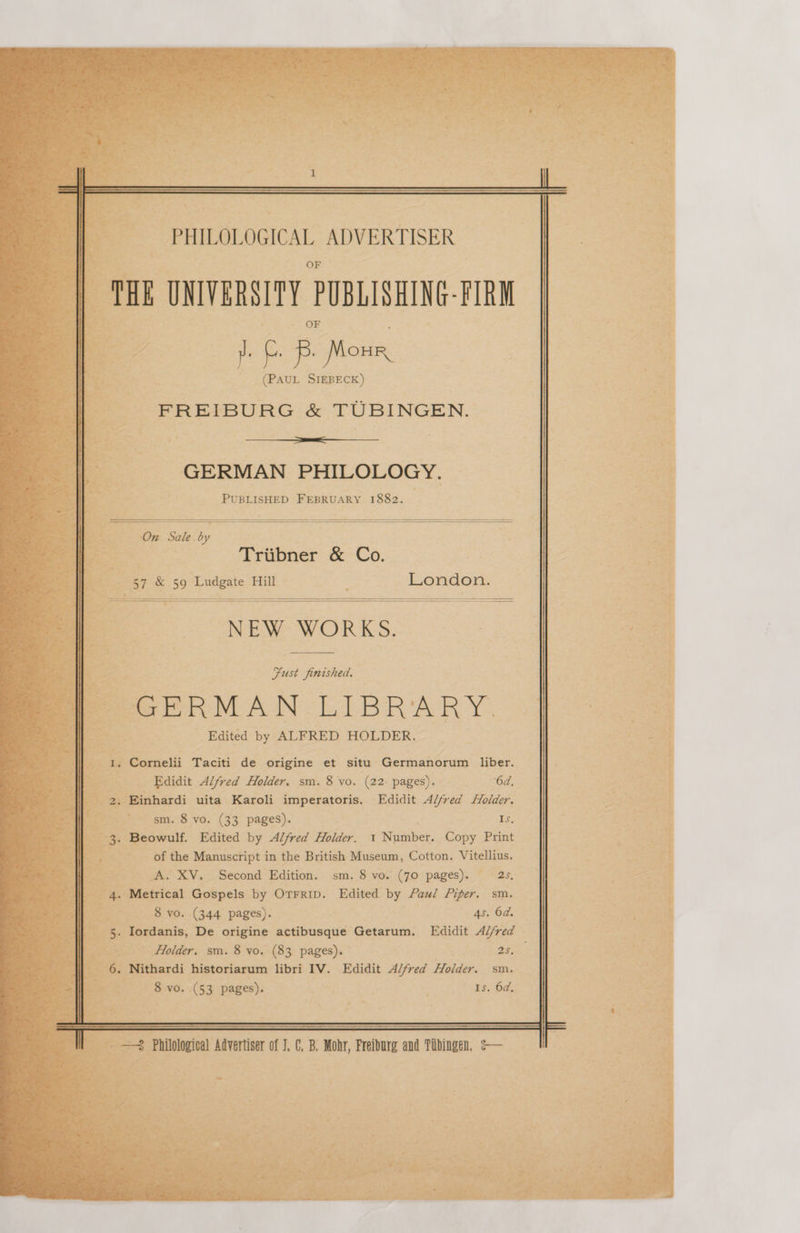 1

PHILOLOGICAL ADVERTISER

OF

THE UNIVERSITY PUBLISHING-FIRM

OF

J. C. B. MOHR

(PAUL SIEBECK)

FREIBURG & TÜBINGEN.

GERMAN PHILOLOGY.

PUBLISHED FEBRUARY 1882.

On Sale by

Trübner & Co.

57 & 59 Ludgate Hill London.

NEW WORKS.

Just finished.

GERMAN LIBRARY.

Edited by ALFRED HOLDER.

1. Cornelii Taciti de origine et situ Germanorum liber. Edidit Alfred Holder. sm. 8 vo. (22 pages). 6d.

2. Einhardi uita Karoli imperatoris. Edidit Alfred Holder. sm. 8 vo. (33 pages). 1s.

3. Beowulf. Edited by Alfred Holder. 1 Number. Copy Print of the Manuscript in the British Museum, Cotton. Vitellius. A. XV. Second Edition. sm. 8 vo. (70 pages). 2s.

4. Metrical Gospels by OTFRID. Edited by Paul Piper. sm. 8 vo. (344 pages). 4s. 6d.

5. Iordanis, De origine actibusque Getarum. Edidit Alfred Holder. sm. 8 vo. (83 pages). 2s.

6. Nithardi historiarum libri IV. Edidit Alfred Holder. sm. 8 vo. (53 pages). 1s. 6d.

Philological Advertiser of J. C. B. Mohr, Freiburg and Tübingen.